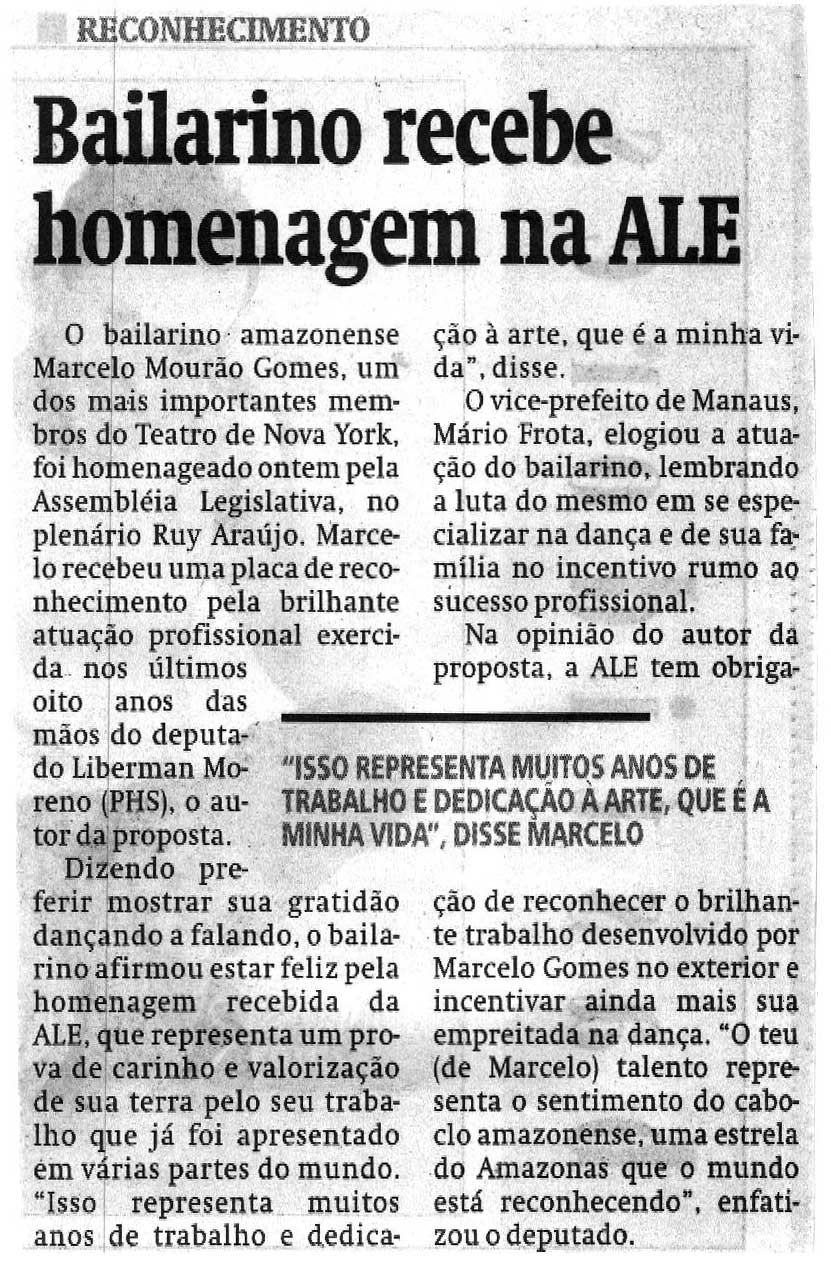 RECONHECIMENTO

Bailarino recebe homenagem na ALE

O bailarino amazonense Marcelo Mourão Gomes, um dos mais importantes membros do Teatro de Nova York, foi homenageado ontem pela Assembléia Legislativa, no plenário Ruy Araújo. Marcelo recebeu uma placa de reconhecimento pela brilhante atuação profissional exercida nos últimos oito anos das mãos do deputado Liberman Moreno (PHS), o autor da proposta.

Dizendo preferir mostrar sua gratidão dançando a falando, o bailarino afirmou estar feliz pela homenagem recebida da ALE, que representa um prova de carinho e valorização de sua terra pelo seu trabalho que já foi apresentado em várias partes do mundo. "Isso representa muitos anos de trabalho e dedicação à arte, que é a minha vida", disse.

O vice-prefeito de Manaus, Mário Frota, elogiou a atuação do bailarino, lembrando a luta do mesmo em se especializar na dança e de sua família no incentivo rumo ao sucesso profissional.

Na opinião do autor da proposta, a ALE tem obrigação de reconhecer o brilhante trabalho desenvolvido por Marcelo Gomes no exterior e incentivar ainda mais sua empreitada na dança. "O teu (de Marcelo) talento representa o sentimento do caboclo amazonense, uma estrela do Amazonas que o mundo está reconhecendo", enfatizou o deputado.

"ISSO REPRESENTA MUITOS ANOS DE TRABALHO E DEDICAÇÃO À ARTE, QUE É A MINHA VIDA", DISSE MARCELO